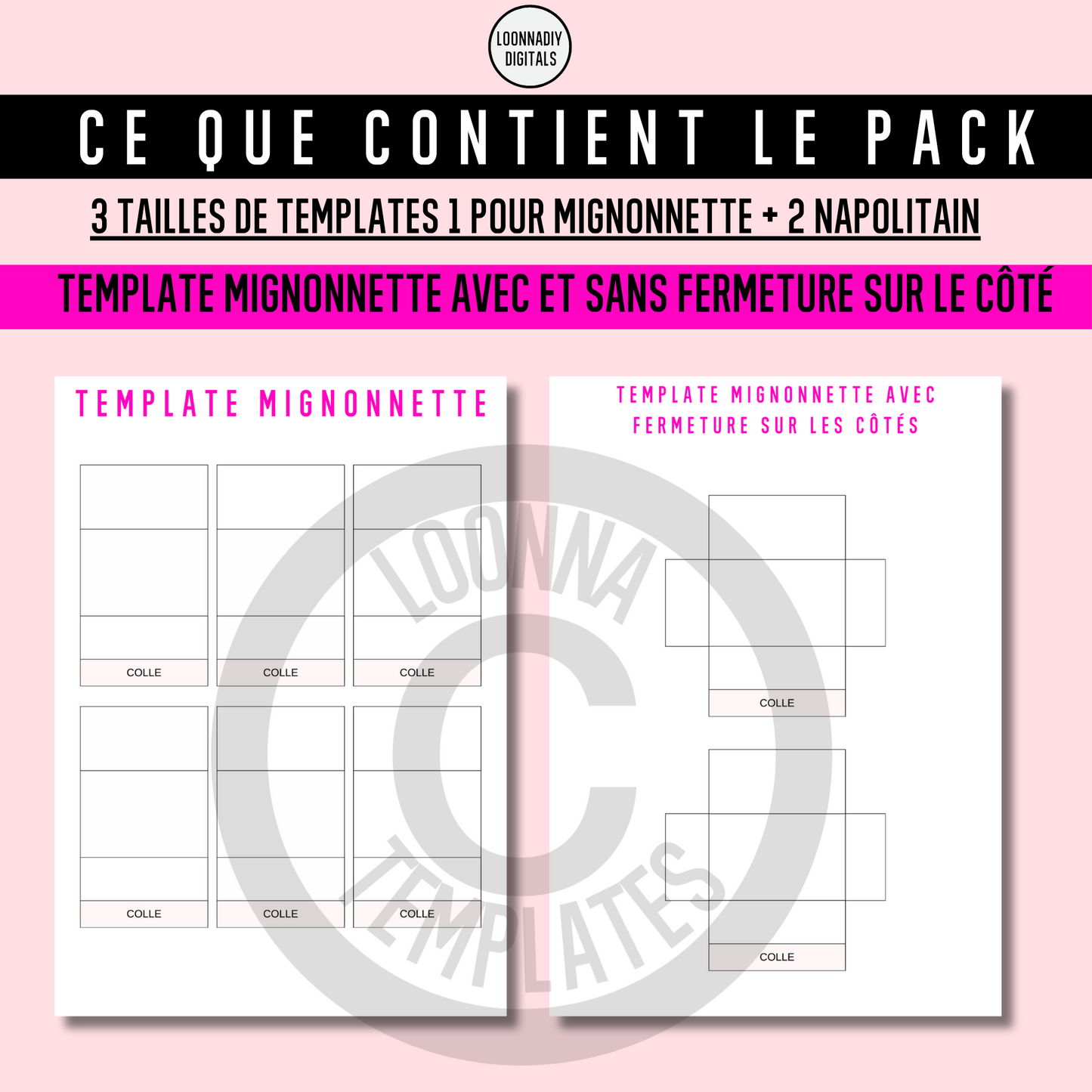 LOONNADIY DIGITALS

CE QUE CONTIENT LE PACK

3 TAILLES DE TEMPLATES 1 POUR MIGNONNETTE + 2 NAPOLITAIN

TEMPLATE MIGNONNETTE AVEC ET SANS FERMETURE SUR LE CÔTÉ

TEMPLATE MIGNONNETTE

COLLE

COLLE

COLLE

COLLE

COLLE

COLLE

TEMPLATE MIGNONNETTE AVEC FERMETURE SUR LES CÔTÉS

COLLE

COLLE

LOONNA C TEMPLATES